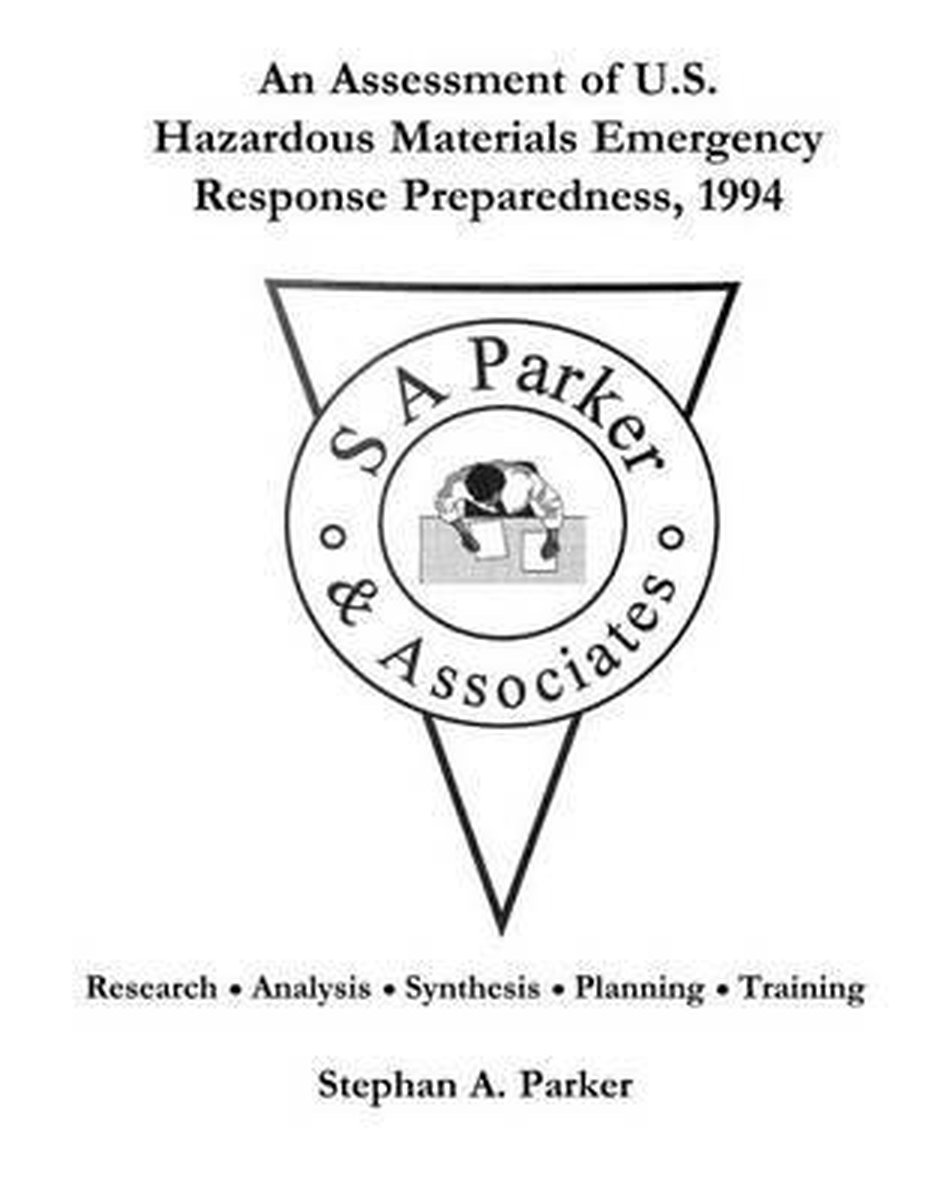 An Assessment of U.S. Hazardous Materials Emergency Response Preparedness, 1994

S A Parker

& Associates

Research • Analysis • Synthesis • Planning • Training

Stephan A. Parker